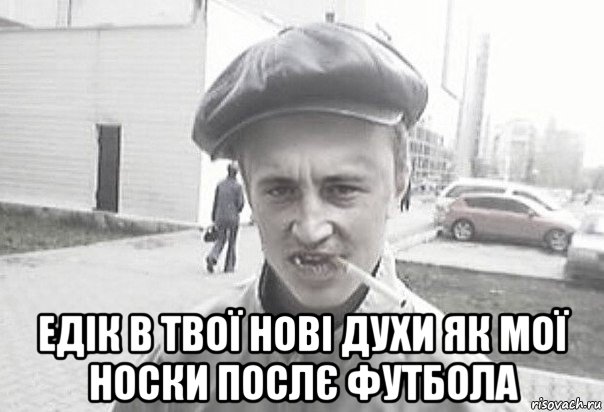 ЕДІК В ТВОЇ НОВІ ДУХИ ЯК МОЇ НОСКИ ПОСЛЄ ФУТБОЛА

risovach.ru